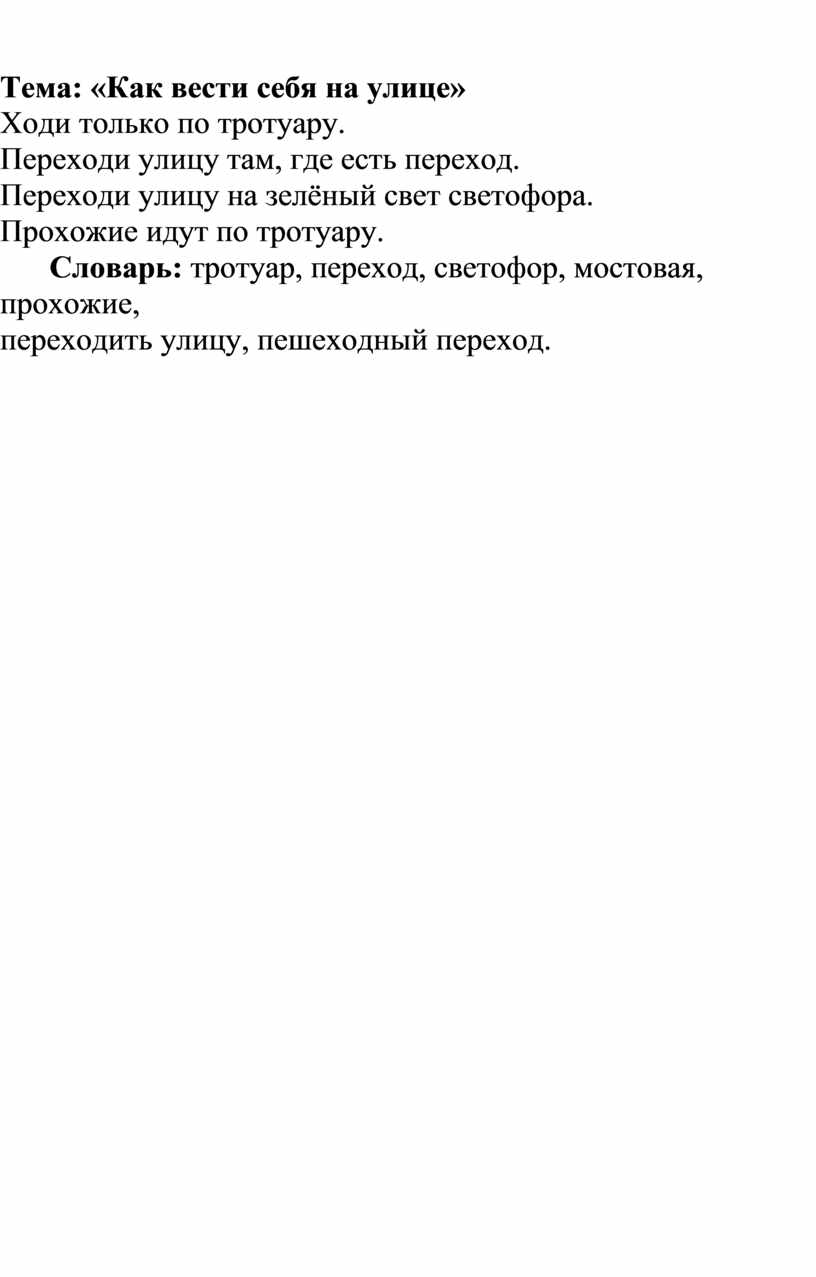 Тема: «Как вести себя на улице»
Ходи только по тротуару.
Переходи улицу там, где есть переход.
Переходи улицу на зелёный свет светофора.
Прохожие идут по тротуару.

Словарь: тротуар, переход, светофор, мостовая, прохожие,
переходить улицу, пешеходный переход.